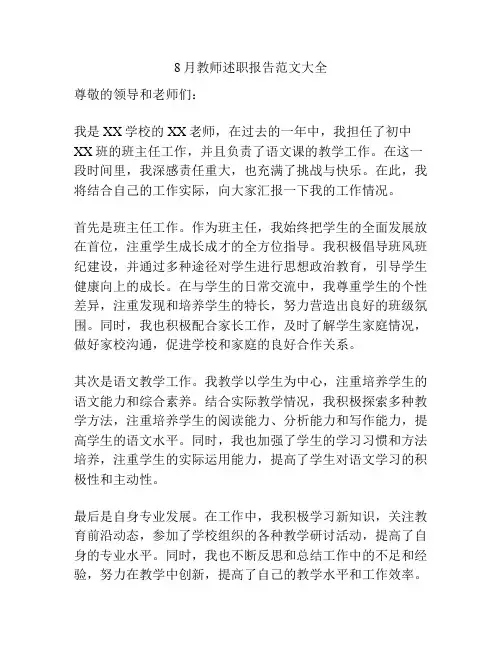 8月教师述职报告范文大全

尊敬的领导和老师们：

我是XX学校的XX老师，在过去的一年中，我担任了初中XX班的班主任工作，并且负责了语文课的教学工作。在这一段时间里，我深感责任重大，也充满了挑战与快乐。在此，我将结合自己的工作实际，向大家汇报一下我的工作情况。

首先是班主任工作。作为班主任，我始终把学生的全面发展放在首位，注重学生成长成才的全方位指导。我积极倡导班风班纪建设，并通过多种途径对学生进行思想政治教育，引导学生健康向上的成长。在与学生的日常交流中，我尊重学生的个性差异，注重发现和培养学生的特长，努力营造出良好的班级氛围。同时，我也积极配合家长工作，及时了解学生家庭情况，做好家校沟通，促进学校和家庭的良好合作关系。

其次是语文教学工作。我教学以学生为中心，注重培养学生的语文能力和综合素养。结合实际教学情况，我积极探索多种教学方法，注重培养学生的阅读能力、分析能力和写作能力，提高学生的语文水平。同时，我也加强了学生的学习习惯和方法培养，注重学生的实际运用能力，提高了学生对语文学习的积极性和主动性。

最后是自身专业发展。在工作中，我积极学习新知识，关注教育前沿动态，参加了学校组织的各种教学研讨活动，提高了自身的专业水平。同时，我也不断反思和总结工作中的不足和经验，努力在教学中创新，提高了自己的教学水平和工作效率。